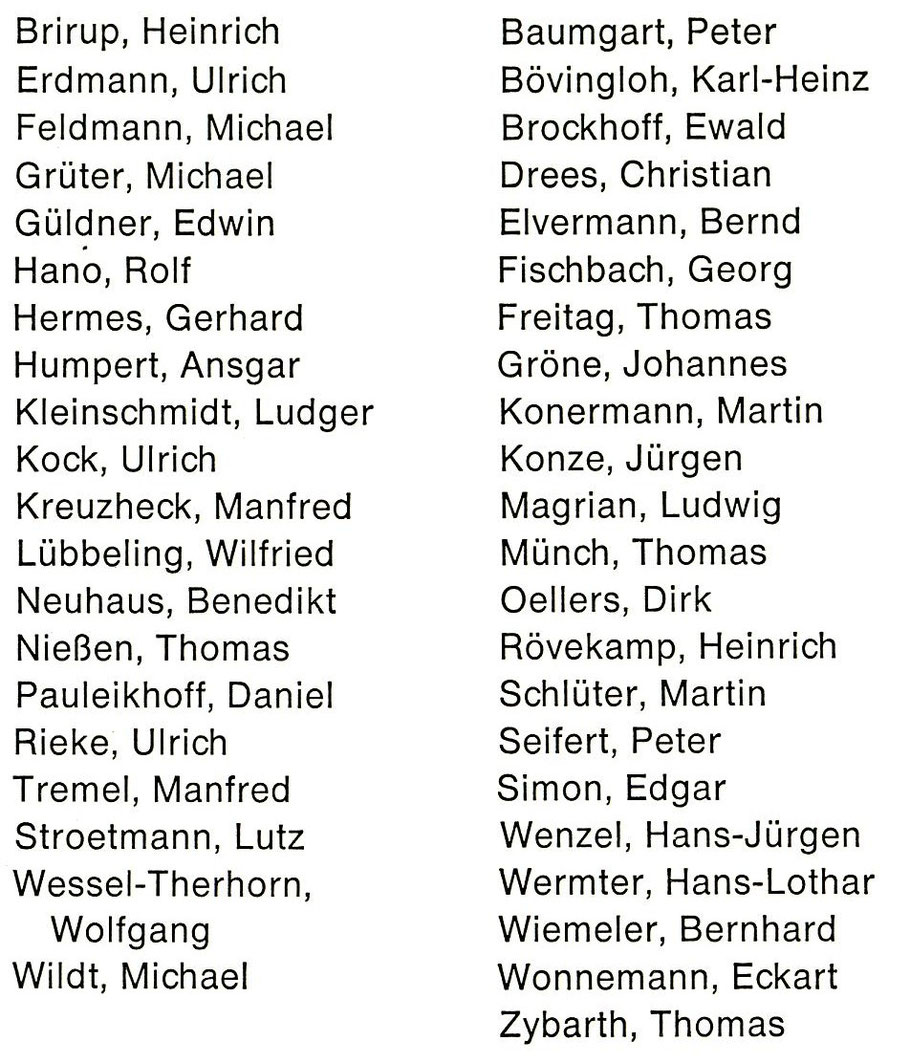 Brirup, Heinrich
Erdmann, Ulrich
Feldmann, Michael
Grüter, Michael
Güldner, Edwin
Hano, Rolf
Hermes, Gerhard
Humpert, Ansgar
Kleinschmidt, Ludger
Kock, Ulrich
Kreuzheck, Manfred
Lübbeling, Wilfried
Neuhaus, Benedikt
Nießen, Thomas
Pauleikhoff, Daniel
Rieke, Ulrich
Tremel, Manfred
Stroetmann, Lutz
Wessel-Therhorn, Wolfgang
Wildt, Michael

Baumgart, Peter
Bövingloh, Karl-Heinz
Brockhoff, Ewald
Drees, Christian
Elvermann, Bernd
Fischbach, Georg
Freitag, Thomas
Gröne, Johannes
Konermann, Martin
Konze, Jürgen
Magrian, Ludwig
Münch, Thomas
Oellers, Dirk
Rövekamp, Heinrich
Schlüter, Martin
Seifert, Peter
Simon, Edgar
Wenzel, Hans-Jürgen
Wermter, Hans-Lothar
Wiemeler, Bernhard
Wonnemann, Eckart
Zybarth, Thomas